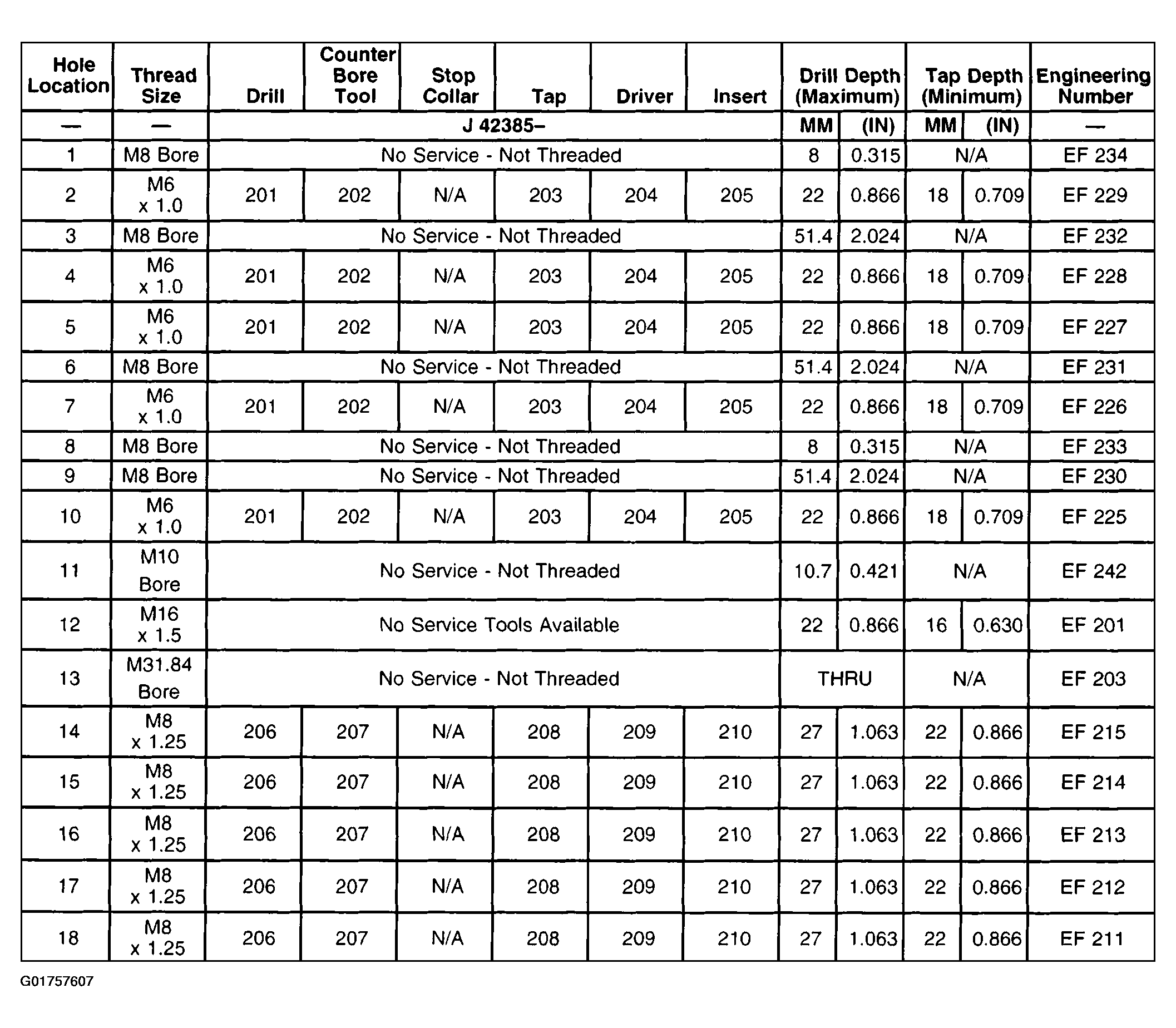 | Hole Location | Thread Size | Drill | Counter Bore Tool | Stop Collar | Tap | Driver | Insert | Drill Depth (Maximum) | | Tap Depth (Minimum) | | Engineering Number |
|---|---|---|---|---|---|---|---|---|---|---|---|---|
| — | — | J 42385– | | | | | | MM | (IN) | MM | (IN) | — |
| 1 | M8 Bore | No Service - Not Threaded | | | | | | 8 | 0.315 | N/A | | EF 234 |
| 2 | M6 x 1.0 | 201 | 202 | N/A | 203 | 204 | 205 | 22 | 0.866 | 18 | 0.709 | EF 229 |
| 3 | M8 Bore | No Service - Not Threaded | | | | | | 51.4 | 2.024 | N/A | | EF 232 |
| 4 | M6 x 1.0 | 201 | 202 | N/A | 203 | 204 | 205 | 22 | 0.866 | 18 | 0.709 | EF 228 |
| 5 | M6 x 1.0 | 201 | 202 | N/A | 203 | 204 | 205 | 22 | 0.866 | 18 | 0.709 | EF 227 |
| 6 | M8 Bore | No Service - Not Threaded | | | | | | 51.4 | 2.024 | N/A | | EF 231 |
| 7 | M6 x 1.0 | 201 | 202 | N/A | 203 | 204 | 205 | 22 | 0.866 | 18 | 0.709 | EF 226 |
| 8 | M8 Bore | No Service - Not Threaded | | | | | | 8 | 0.315 | N/A | | EF 233 |
| 9 | M8 Bore | No Service - Not Threaded | | | | | | 51.4 | 2.024 | N/A | | EF 230 |
| 10 | M6 x 1.0 | 201 | 202 | N/A | 203 | 204 | 205 | 22 | 0.866 | 18 | 0.709 | EF 225 |
| 11 | M10 Bore | No Service - Not Threaded | | | | | | 10.7 | 0.421 | N/A | | EF 242 |
| 12 | M16 x 1.5 | No Service Tools Available | | | | | | 22 | 0.866 | 16 | 0.630 | EF 201 |
| 13 | M31.84 Bore | No Service - Not Threaded | | | | | | THRU | | N/A | | EF 203 |
| 14 | M8 x 1.25 | 206 | 207 | N/A | 208 | 209 | 210 | 27 | 1.063 | 22 | 0.866 | EF 215 |
| 15 | M8 x 1.25 | 206 | 207 | N/A | 208 | 209 | 210 | 27 | 1.063 | 22 | 0.866 | EF 214 |
| 16 | M8 x 1.25 | 206 | 207 | N/A | 208 | 209 | 210 | 27 | 1.063 | 22 | 0.866 | EF 213 |
| 17 | M8 x 1.25 | 206 | 207 | N/A | 208 | 209 | 210 | 27 | 1.063 | 22 | 0.866 | EF 212 |
| 18 | M8 x 1.25 | 206 | 207 | N/A | 208 | 209 | 210 | 27 | 1.063 | 22 | 0.866 | EF 211 |

G01757607